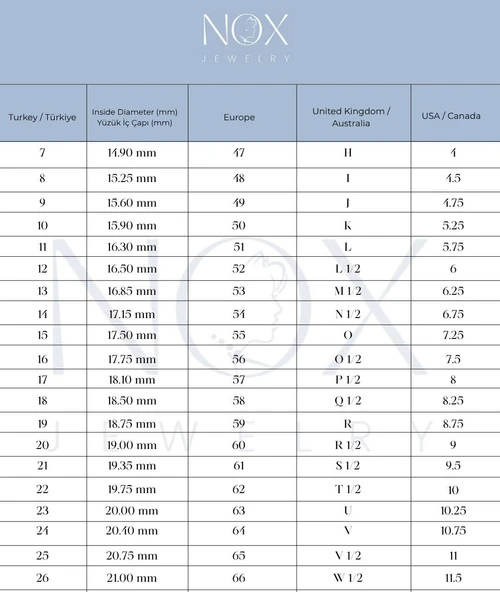 NOX
JEWELRY

| Turkey / Türkiye | Inside Diameter (mm) Yüzük İç Çapı (mm) | Europe | United Kingdom / Australia | USA / Canada |
|---|---|---|---|---|
| 7 | 14.90 mm | 47 | H | 4 |
| 8 | 15.25 mm | 48 | I | 4.5 |
| 9 | 15.60 mm | 49 | J | 4.75 |
| 10 | 15.90 mm | 50 | K | 5.25 |
| 11 | 16.30 mm | 51 | L | 5.75 |
| 12 | 16.50 mm | 52 | L 1/2 | 6 |
| 13 | 16.85 mm | 53 | M 1/2 | 6.25 |
| 14 | 17.15 mm | 54 | N 1/2 | 6.75 |
| 15 | 17.50 mm | 55 | O | 7.25 |
| 16 | 17.75 mm | 56 | O 1/2 | 7.5 |
| 17 | 18.10 mm | 57 | P 1/2 | 8 |
| 18 | 18.50 mm | 58 | Q 1/2 | 8.25 |
| 19 | 18.75 mm | 59 | R | 8.75 |
| 20 | 19.00 mm | 60 | R 1/2 | 9 |
| 21 | 19.35 mm | 61 | S 1/2 | 9.5 |
| 22 | 19.75 mm | 62 | T 1/2 | 10 |
| 23 | 20.00 mm | 63 | U | 10.25 |
| 24 | 20.40 mm | 64 | V | 10.75 |
| 25 | 20.75 mm | 65 | V 1/2 | 11 |
| 26 | 21.00 mm | 66 | W 1/2 | 11.5 |

NOX
JEWELRY